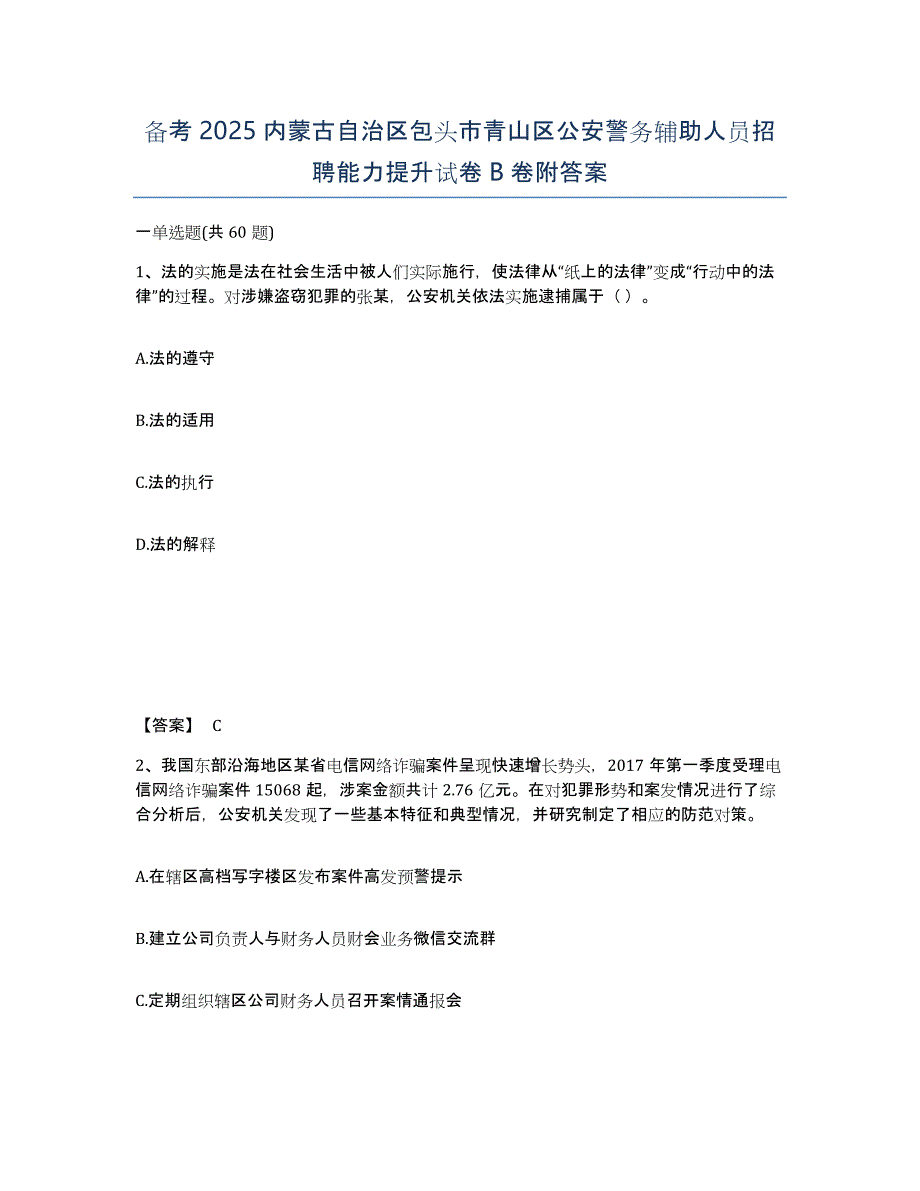 备考 2025 内蒙古自治区包头市青山区公安警务辅助人员招聘能力提升试卷 B 卷附答案

一单选题(共 60 题)

1、法的实施是法在社会生活中被人们实际施行，使法律从“纸上的法律”变成“行动中的法律”的过程。对涉嫌盗窃犯罪的张某，公安机关依法实施逮捕属于（ ）。

A.法的遵守

B.法的适用

C.法的执行

D.法的解释

【答案】 C

2、我国东部沿海地区某省电信网络诈骗案件呈现快速增长势头，2017 年第一季度受理电信网络诈骗案件 15068 起，涉案金额共计 2.76 亿元。在对犯罪形势和案发情况进行了综合分析后，公安机关发现了一些基本特征和典型情况，并研究制定了相应的防范对策。

A.在辖区高档写字楼区发布案件高发预警提示

B.建立公司负责人与财务人员财会业务微信交流群

C.定期组织辖区公司财务人员召开案情通报会